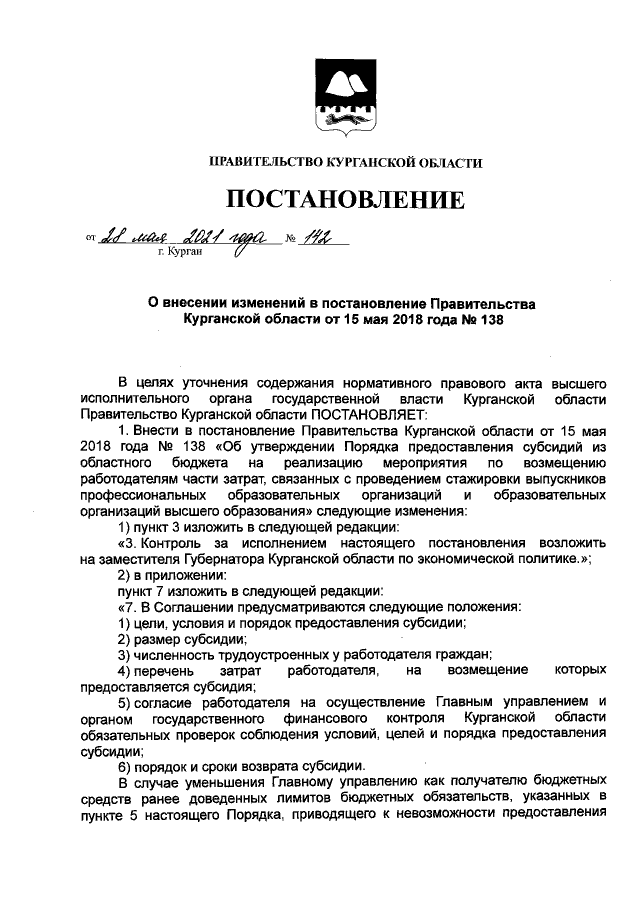 ПРАВИТЕЛЬСТВО КУРГАНСКОЙ ОБЛАСТИ

ПОСТАНОВЛЕНИЕ

от 28 мая 2021 года № 142
г. Курган

О внесении изменений в постановление Правительства Курганской области от 15 мая 2018 года № 138

В целях уточнения содержания нормативного правового акта высшего исполнительного органа государственной власти Курганской области Правительство Курганской области ПОСТАНОВЛЯЕТ:

1. Внести в постановление Правительства Курганской области от 15 мая 2018 года № 138 «Об утверждении Порядка предоставления субсидий из областного бюджета на реализацию мероприятия по возмещению работодателям части затрат, связанных с проведением стажировки выпускников профессиональных образовательных организаций и образовательных организаций высшего образования» следующие изменения:

1) пункт 3 изложить в следующей редакции:

«3. Контроль за исполнением настоящего постановления возложить на заместителя Губернатора Курганской области по экономической политике.»;

2) в приложении:

пункт 7 изложить в следующей редакции:

«7. В Соглашении предусматриваются следующие положения:

1) цели, условия и порядок предоставления субсидии;

2) размер субсидии;

3) численность трудоустроенных у работодателя граждан;

4) перечень затрат работодателя, на возмещение которых предоставляется субсидия;

5) согласие работодателя на осуществление Главным управлением и органом государственного финансового контроля Курганской области обязательных проверок соблюдения условий, целей и порядка предоставления субсидии;

6) порядок и сроки возврата субсидии.

В случае уменьшения Главному управлению как получателю бюджетных средств ранее доведенных лимитов бюджетных обязательств, указанных в пункте 5 настоящего Порядка, приводящего к невозможности предоставления